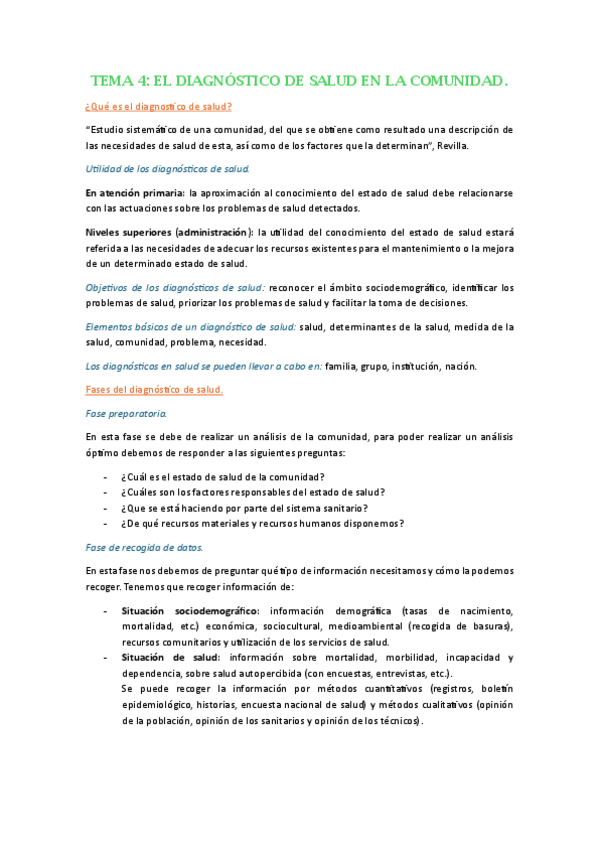 TEMA 4: EL DIAGNÓSTICO DE SALUD EN LA COMUNIDAD.

¿Qué es el diagnostico de salud?

"Estudio sistemático de una comunidad, del que se obtiene como resultado una descripción de las necesidades de salud de esta, así como de los factores que la determinan", Revilla.

Utilidad de los diagnósticos de salud.

En atención primaria: la aproximación al conocimiento del estado de salud debe relacionarse con las actuaciones sobre los problemas de salud detectados.

Niveles superiores (administración): la utilidad del conocimiento del estado de salud estará referida a las necesidades de adecuar los recursos existentes para el mantenimiento o la mejora de un determinado estado de salud.

Objetivos de los diagnósticos de salud: reconocer el ámbito sociodemográfico, identificar los problemas de salud, priorizar los problemas de salud y facilitar la toma de decisiones.

Elementos básicos de un diagnóstico de salud: salud, determinantes de la salud, medida de la salud, comunidad, problema, necesidad.

Los diagnósticos en salud se pueden llevar a cabo en: familia, grupo, institución, nación.

Fases del diagnóstico de salud.

Fase preparatoria.

En esta fase se debe de realizar un análisis de la comunidad, para poder realizar un análisis óptimo debemos de responder a las siguientes preguntas:

- ¿Cuál es el estado de salud de la comunidad?
- ¿Cuáles son los factores responsables del estado de salud?
- ¿Que se está haciendo por parte del sistema sanitario?
- ¿De qué recursos materiales y recursos humanos disponemos?

Fase de recogida de datos.

En esta fase nos debemos de preguntar qué tipo de información necesitamos y cómo la podemos recoger. Tenemos que recoger información de:

- Situación sociodemográfico: información demográfica (tasas de nacimiento, mortalidad, etc.) económica, sociocultural, medioambiental (recogida de basuras), recursos comunitarios y utilización de los servicios de salud.
- Situación de salud: información sobre mortalidad, morbilidad, incapacidad y dependencia, sobre salud autopercibida (con encuestas, entrevistas, etc.).
Se puede recoger la información por métodos cuantitativos (registros, boletín epidemiológico, historias, encuesta nacional de salud) y métodos cualitativos (opinión de la población, opinión de los sanitarios y opinión de los técnicos).